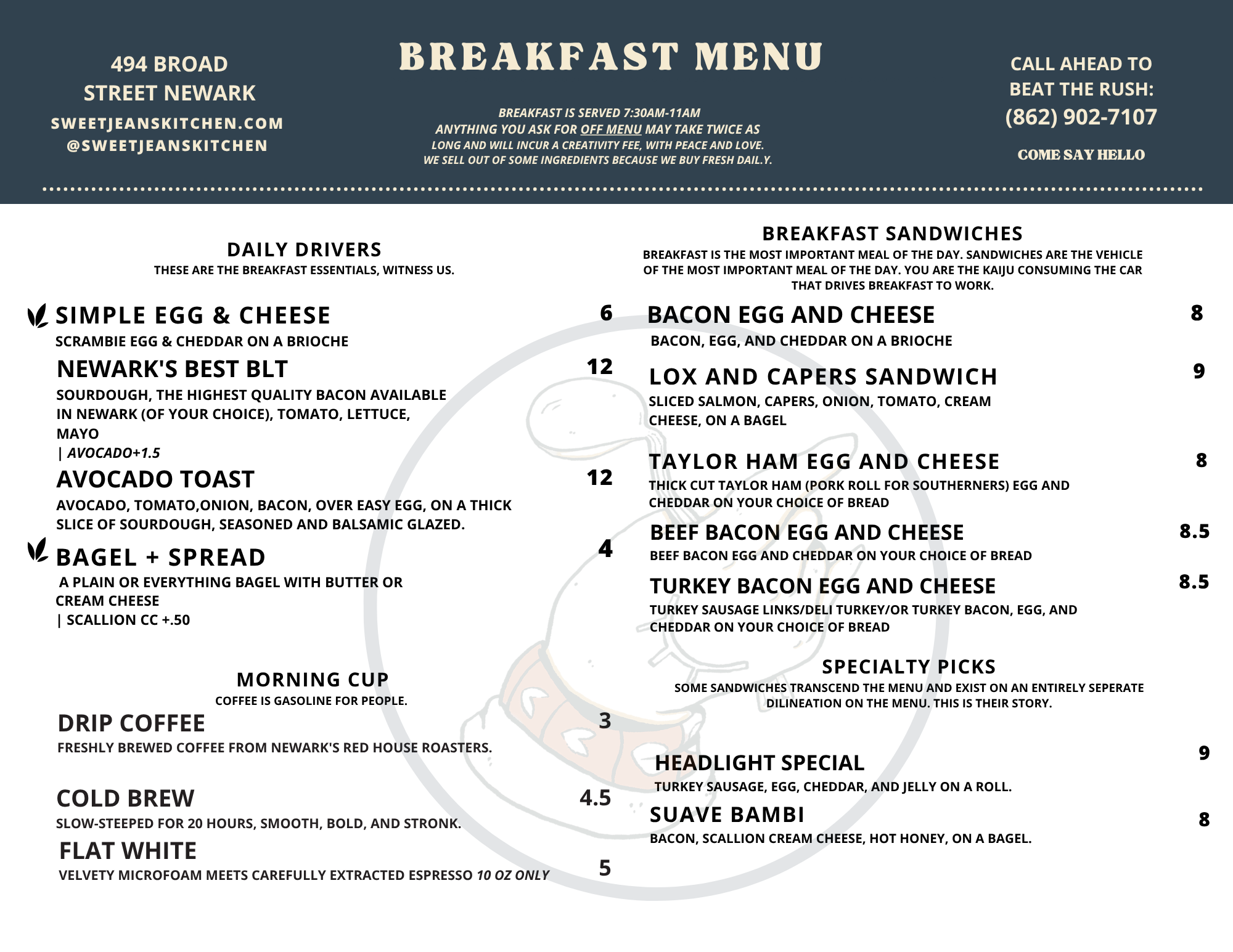 494 BROAD STREET NEWARK
SWEETJEANSKITCHEN.COM
@SWEETJEANSKITCHEN

BREAKFAST MENU

BREAKFAST IS SERVED 7:30AM-11AM
ANYTHING YOU ASK FOR OFF MENU MAY TAKE TWICE AS LONG AND WILL INCUR A CREATIVITY FEE, WITH PEACE AND LOVE.
WE SELL OUT OF SOME INGREDIENTS BECAUSE WE BUY FRESH DAIL.Y.

CALL AHEAD TO BEAT THE RUSH:
(862) 902-7107

COME SAY HELLO

DAILY DRIVERS
THESE ARE THE BREAKFAST ESSENTIALS, WITNESS US.

SIMPLE EGG & CHEESE 6
SCRAMBIE EGG & CHEDDAR ON A BRIOCHE

NEWARK'S BEST BLT 12
SOURDOUGH, THE HIGHEST QUALITY BACON AVAILABLE IN NEWARK (OF YOUR CHOICE), TOMATO, LETTUCE, MAYO
| AVOCADO+1.5

AVOCADO TOAST 12
AVOCADO, TOMATO,ONION, BACON, OVER EASY EGG, ON A THICK SLICE OF SOURDOUGH, SEASONED AND BALSAMIC GLAZED.

BAGEL + SPREAD 4
A PLAIN OR EVERYTHING BAGEL WITH BUTTER OR CREAM CHEESE
| SCALLION CC +.50

MORNING CUP
COFFEE IS GASOLINE FOR PEOPLE.

DRIP COFFEE 3
FRESHLY BREWED COFFEE FROM NEWARK'S RED HOUSE ROASTERS.

COLD BREW 4.5
SLOW-STEEPED FOR 20 HOURS, SMOOTH, BOLD, AND STRONK.

FLAT WHITE 5
VELVETY MICROFOAM MEETS CAREFULLY EXTRACTED ESPRESSO 10 OZ ONLY

BREAKFAST SANDWICHES
BREAKFAST IS THE MOST IMPORTANT MEAL OF THE DAY. SANDWICHES ARE THE VEHICLE OF THE MOST IMPORTANT MEAL OF THE DAY. YOU ARE THE KAIJU CONSUMING THE CAR THAT DRIVES BREAKFAST TO WORK.

BACON EGG AND CHEESE 8
BACON, EGG, AND CHEDDAR ON A BRIOCHE

LOX AND CAPERS SANDWICH 9
SLICED SALMON, CAPERS, ONION, TOMATO, CREAM CHEESE, ON A BAGEL

TAYLOR HAM EGG AND CHEESE 8
THICK CUT TAYLOR HAM (PORK ROLL FOR SOUTHERNERS) EGG AND CHEDDAR ON YOUR CHOICE OF BREAD

BEEF BACON EGG AND CHEESE 8.5
BEEF BACON EGG AND CHEDDAR ON YOUR CHOICE OF BREAD

TURKEY BACON EGG AND CHEESE 8.5
TURKEY SAUSAGE LINKS/DELI TURKEY/OR TURKEY BACON, EGG, AND CHEDDAR ON YOUR CHOICE OF BREAD

SPECIALTY PICKS
SOME SANDWICHES TRANSCEND THE MENU AND EXIST ON AN ENTIRELY SEPERATE DILINEATION ON THE MENU. THIS IS THEIR STORY.

HEADLIGHT SPECIAL 9
TURKEY SAUSAGE, EGG, CHEDDAR, AND JELLY ON A ROLL.

SUAVE BAMBI 8
BACON, SCALLION CREAM CHEESE, HOT HONEY, ON A BAGEL.